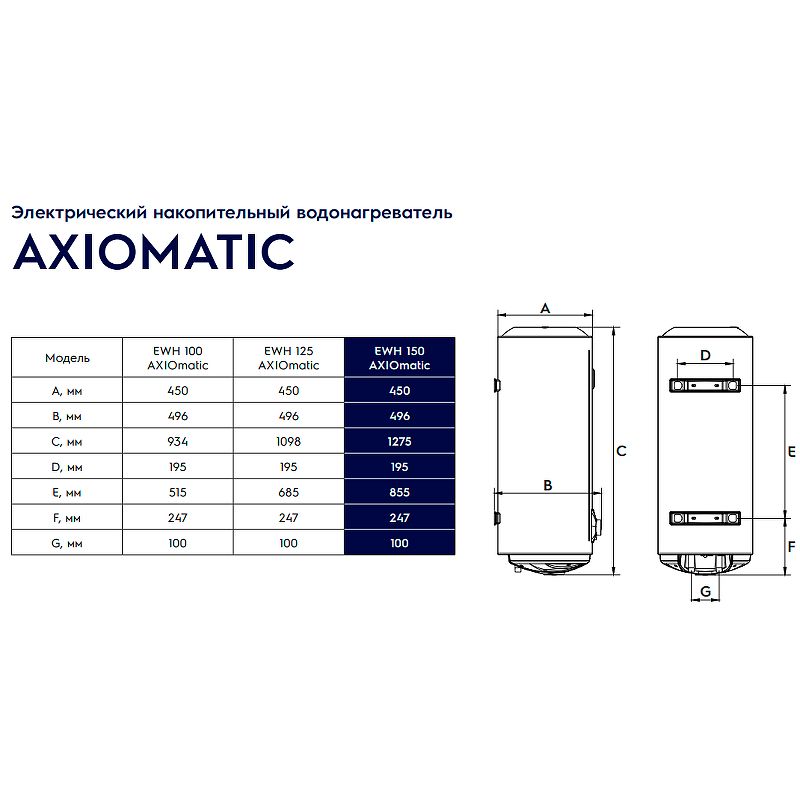 Электрический накопительный водонагреватель

AXIOMATIC

| Модель | EWH 100 AXIOmatic | EWH 125 AXIOmatic | EWH 150 AXIOmatic |
|---|---|---|---|
| A, мм | 450 | 450 | 450 |
| B, мм | 496 | 496 | 496 |
| C, мм | 934 | 1098 | 1275 |
| D, мм | 195 | 195 | 195 |
| E, мм | 515 | 685 | 855 |
| F, мм | 247 | 247 | 247 |
| G, мм | 100 | 100 | 100 |

A
B
C
D
E
F
G